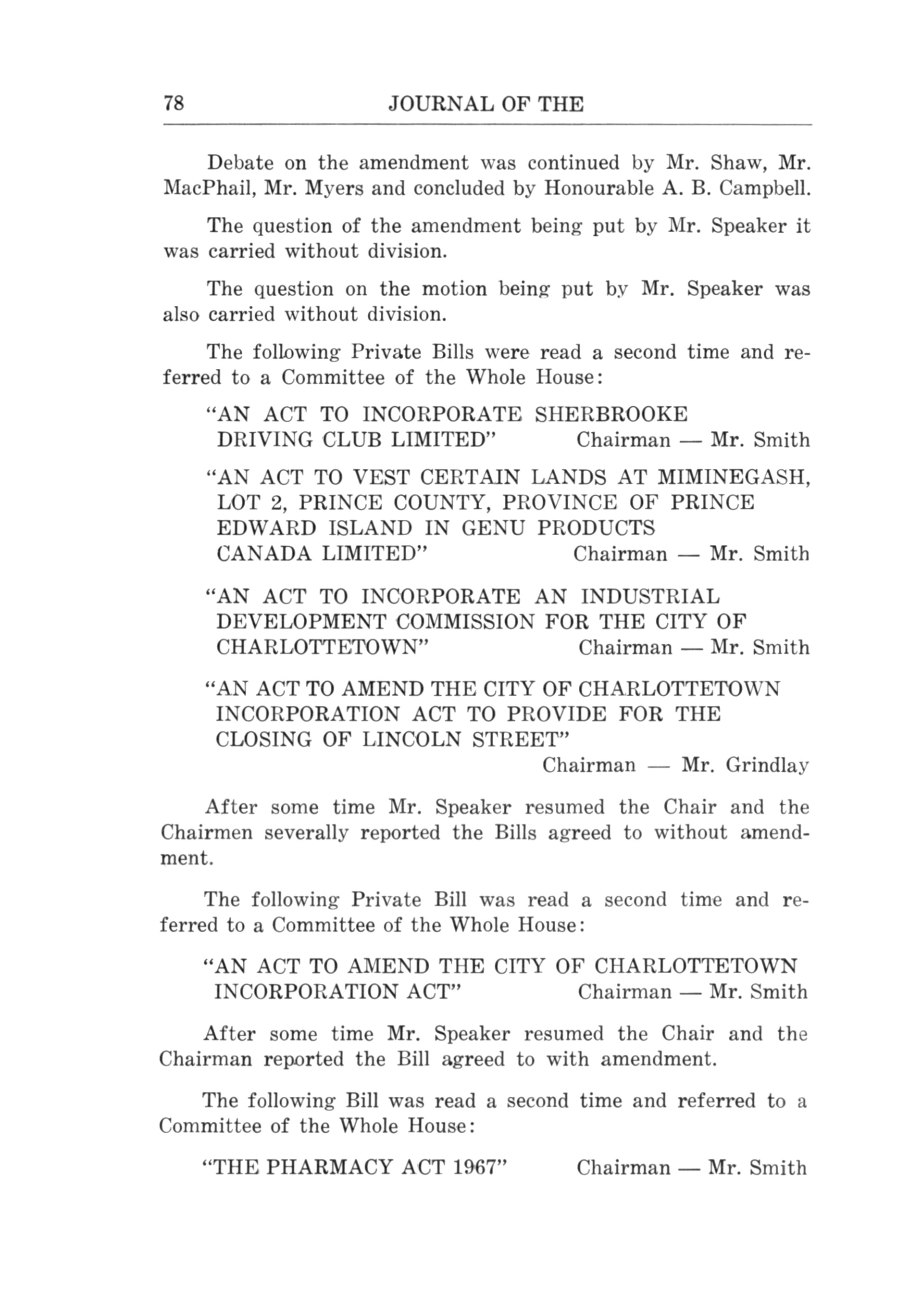 78 JOURNAL OF THE

Debate on the amendment was continued by Mr. Shaw, Mr. MacPhail, Mr. Myers and concluded by Honourable A. B. Campbell.

The question of the amendment being put by Mr. Speaker it was carried without division.

The question on the motion being put by Mr. Speaker was also carried without division.

The following Private Bills were read a second time and referred to a Committee of the Whole House:

"AN ACT TO INCORPORATE SHERBROOKE DRIVING CLUB LIMITED" Chairman — Mr. Smith

"AN ACT TO VEST CERTAIN LANDS AT MIMINEGASH, LOT 2, PRINCE COUNTY, PROVINCE OF PRINCE EDWARD ISLAND IN GENU PRODUCTS CANADA LIMITED" Chairman — Mr. Smith

"AN ACT TO INCORPORATE AN INDUSTRIAL DEVELOPMENT COMMISSION FOR THE CITY OF CHARLOTTETOWN" Chairman — Mr. Smith

"AN ACT TO AMEND THE CITY OF CHARLOTTETOWN INCORPORATION ACT TO PROVIDE FOR THE CLOSING OF LINCOLN STREET"
Chairman — Mr. Grindlay

After some time Mr. Speaker resumed the Chair and the Chairmen severally reported the Bills agreed to without amendment.

The following Private Bill was read a second time and referred to a Committee of the Whole House:

"AN ACT TO AMEND THE CITY OF CHARLOTTETOWN INCORPORATION ACT" Chairman — Mr. Smith

After some time Mr. Speaker resumed the Chair and the Chairman reported the Bill agreed to with amendment.

The following Bill was read a second time and referred to a Committee of the Whole House:

"THE PHARMACY ACT 1967" Chairman — Mr. Smith